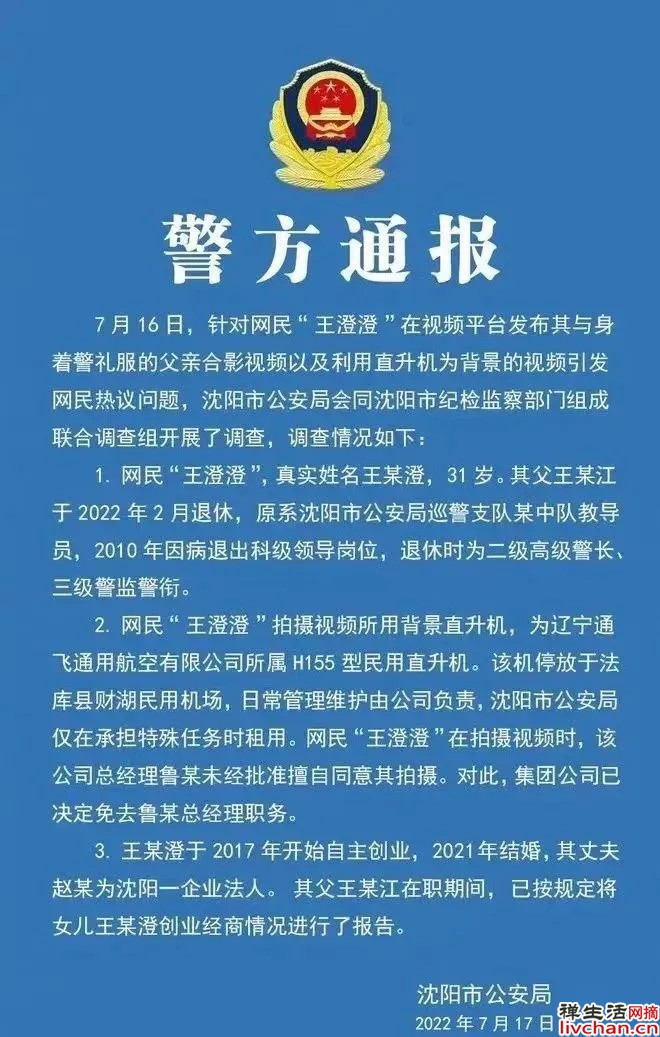 警方通报

7月16日，针对网民“王澄澄”在视频平台发布其与身着警礼服的父亲合影视频以及利用直升机为背景的视频引发网民热议问题，沈阳市公安局会同沈阳市纪检监察部门组成联合调查组开展了调查，调查情况如下：

1. 网民“王澄澄”，真实姓名王某澄，31岁。其父王某江于2022年2月退休，原系沈阳市公安局巡警支队某中队教导员，2010年因病退出科级领导岗位，退休时为二级高级警长、三级警监警衔。

2. 网民“王澄澄”拍摄视频所用背景直升机，为辽宁通飞通用航空有限公司所属H155型民用直升机。该机停放于法库县财湖民用机场，日常管理维护由公司负责，沈阳市公安局仅在承担特殊任务时租用。网民“王澄澄”在拍摄视频时，该公司总经理鲁某未经批准擅自同意其拍摄。对此，集团公司已决定免去鲁某总经理职务。

3. 王某澄于2017年开始自主创业，2021年结婚，其丈夫赵某为沈阳一企业法人。其父王某江在职期间，已按规定将女儿王某澄创业经商情况进行了报告。

沈阳市公安局
2022年7月17日

禅生活网摘
livchan.cn